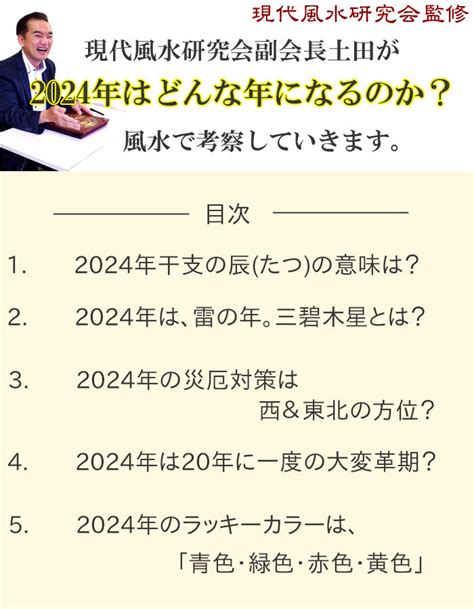 現代風水研究会監修

現代風水研究会副会長土田が
2024年はどんな年になるのか？
風水で考察していきます。

目次

1. 2024年干支の辰(たつ)の意味は？

2. 2024年は、雷の年。三碧木星とは？

3. 2024年の災厄対策は 西＆東北の方位？

4. 2024年は20年に一度の大変革期？

5. 2024年のラッキーカラーは、「青色・緑色・赤色・黄色」